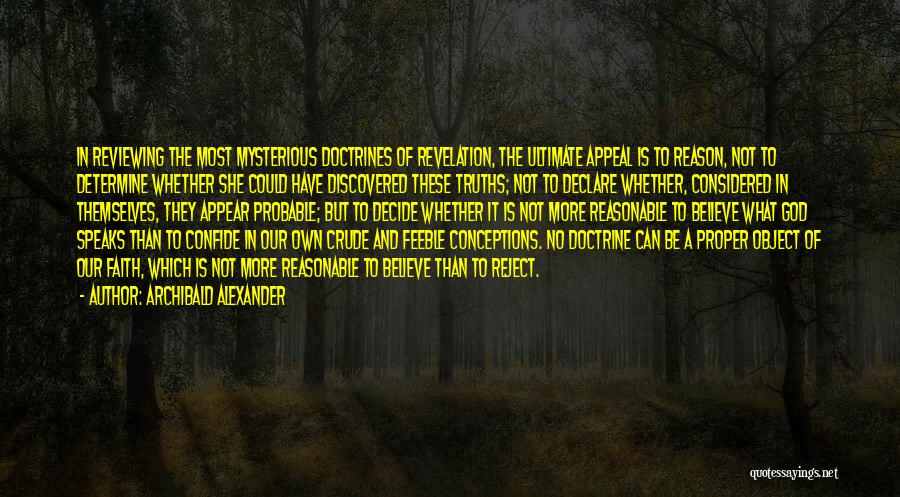 IN REVIEWING THE MOST MYSTERIOUS DOCTRINES OF REVELATION, THE ULTIMATE APPEAL IS TO REASON, NOT TO DETERMINE WHETHER SHE COULD HAVE DISCOVERED THESE TRUTHS; NOT TO DECLARE WHETHER, CONSIDERED IN THEMSELVES, THEY APPEAR PROBABLE; BUT TO DECIDE WHETHER IT IS NOT MORE REASONABLE TO BELIEVE WHAT GOD SPEAKS THAN TO CONFIDE IN OUR OWN CRUDE AND FEEBLE CONCEPTIONS. NO DOCTRINE CAN BE A PROPER OBJECT OF OUR FAITH, WHICH IS NOT MORE REASONABLE TO BELIEVE THAN TO REJECT.

- AUTHOR: ARCHIBALD ALEXANDER

quotessayings.net